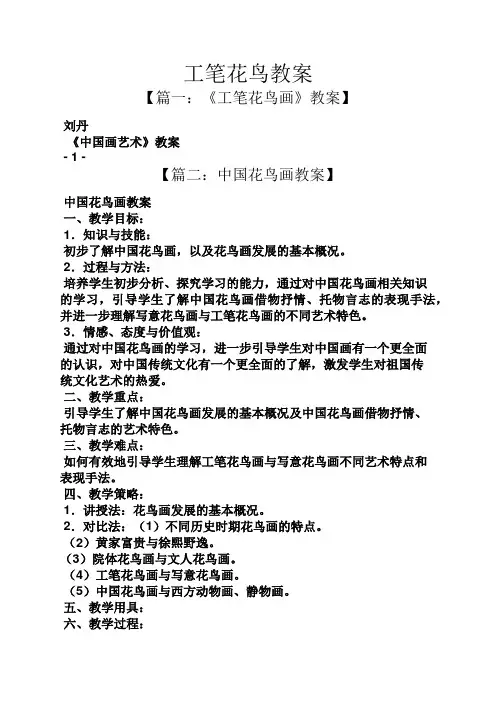 工笔花鸟教案

【篇一：《工笔花鸟画》教案】

刘丹

《中国画艺术》教案

- 1 -

【篇二：中国花鸟画教案】

中国花鸟画教案

一、教学目标：

1．知识与技能：

初步了解中国花鸟画，以及花鸟画发展的基本概况。

2．过程与方法：

培养学生初步分析、探究学习的能力，通过对中国花鸟画相关知识的学习，引导学生了解中国花鸟画借物抒情、托物言志的表现手法，并进一步理解写意花鸟画与工笔花鸟画的不同艺术特色。

3．情感、态度与价值观：

通过对中国花鸟画的学习，进一步引导学生对中国画有一个更全面的认识，对中国传统文化有一个更全面的了解，激发学生对祖国传统文化艺术的热爱。

二、教学重点：

引导学生了解中国花鸟画发展的基本概况及中国花鸟画借物抒情、托物言志的艺术特色。

三、教学难点：

如何有效地引导学生理解工笔花鸟画与写意花鸟画不同艺术特点和表现手法。

四、教学策略：

1．讲授法：花鸟画发展的基本概况。

2．对比法：（1）不同历史时期花鸟画的特点。

（2）黄家富贵与徐熙野逸。

（3）院体花鸟画与文人花鸟画。

（4）工笔花鸟画与写意花鸟画。

（5）中国花鸟画与西方动物画、静物画。

五、教学用具：

六、教学过程：